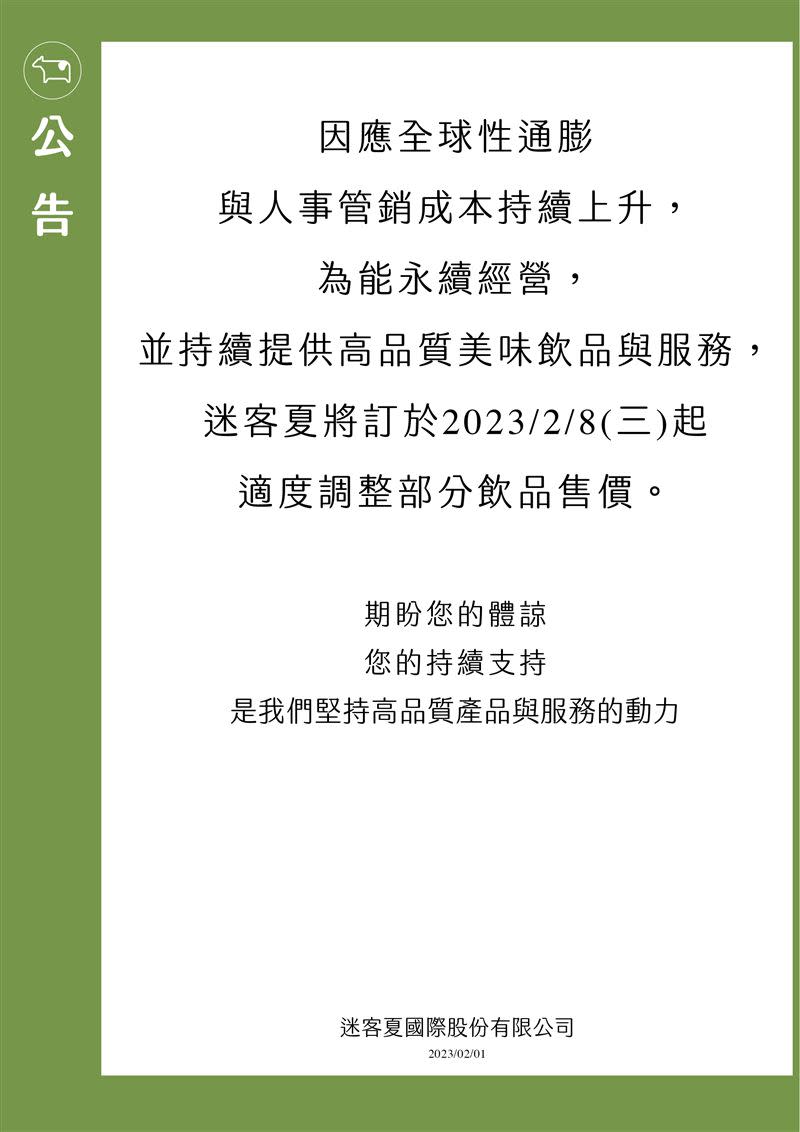 公告

因應全球性通膨
與人事管銷成本持續上升，
為能永續經營，
並持續提供高品質美味飲品與服務，
迷客夏將訂於2023/2/8(三)起
適度調整部分飲品售價。

期盼您的體諒
您的持續支持
是我們堅持高品質產品與服務的動力

迷客夏國際股份有限公司
2023/02/01